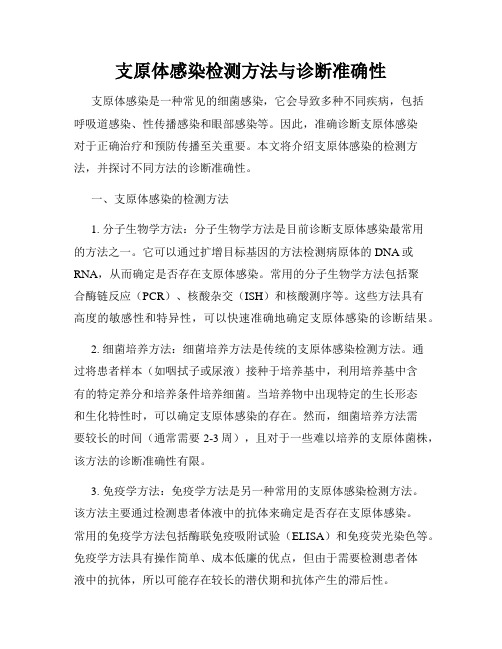 支原体感染检测方法与诊断准确性

支原体感染是一种常见的细菌感染，它会导致多种不同疾病，包括呼吸道感染、性传播感染和眼部感染等。因此，准确诊断支原体感染对于正确治疗和预防传播至关重要。本文将介绍支原体感染的检测方法，并探讨不同方法的诊断准确性。

一、支原体感染的检测方法

1. 分子生物学方法：分子生物学方法是目前诊断支原体感染最常用的方法之一。它可以通过扩增目标基因的方法检测病原体的 DNA 或 RNA，从而确定是否存在支原体感染。常用的分子生物学方法包括聚合酶链反应（PCR）、核酸杂交（ISH）和核酸测序等。这些方法具有高度的敏感性和特异性，可以快速准确地确定支原体感染的诊断结果。

2. 细菌培养方法：细菌培养方法是传统的支原体感染检测方法。通过将患者样本（如咽拭子或尿液）接种于培养基中，利用培养基中含有的特定养分和培养条件培养细菌。当培养物中出现特定的生长形态和生化特性时，可以确定支原体感染的存在。然而，细菌培养方法需要较长的时间（通常需要 2-3 周），且对于一些难以培养的支原体菌株，该方法的诊断准确性有限。

3. 免疫学方法：免疫学方法是另一种常用的支原体感染检测方法。该方法主要通过检测患者体液中的抗体来确定是否存在支原体感染。常用的免疫学方法包括酶联免疫吸附试验（ELISA）和免疫荧光染色等。免疫学方法具有操作简单、成本低廉的优点，但由于需要检测患者体液中的抗体，所以可能存在较长的潜伏期和抗体产生的滞后性。